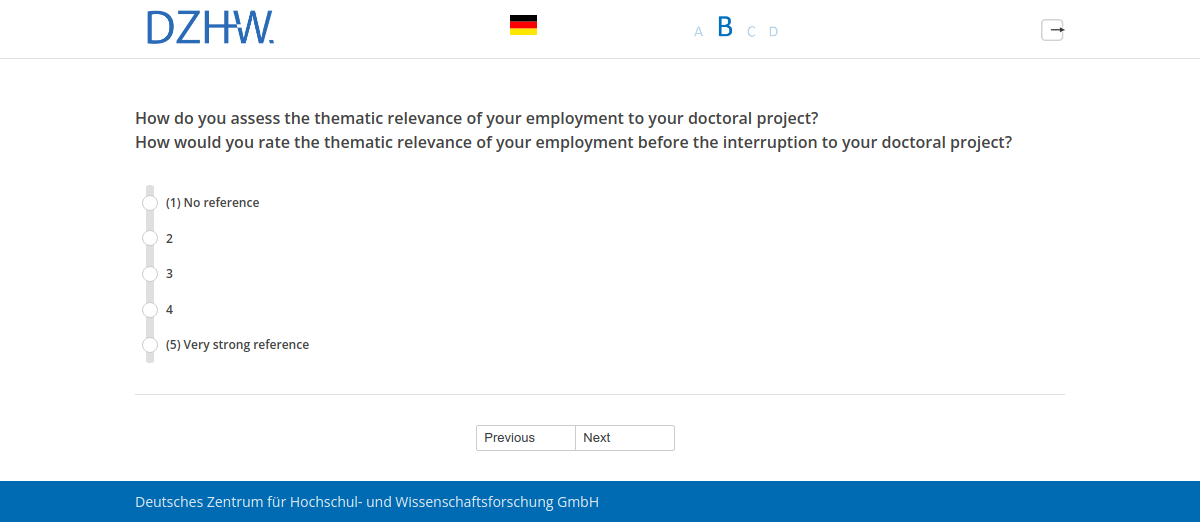 DZHW.

A B C D

How do you assess the thematic relevance of your employment to your doctoral project?
How would you rate the thematic relevance of your employment before the interruption to your doctoral project?

(1) No reference
2
3
4
(5) Very strong reference

Previous Next

Deutsches Zentrum für Hochschul- und Wissenschaftsforschung GmbH